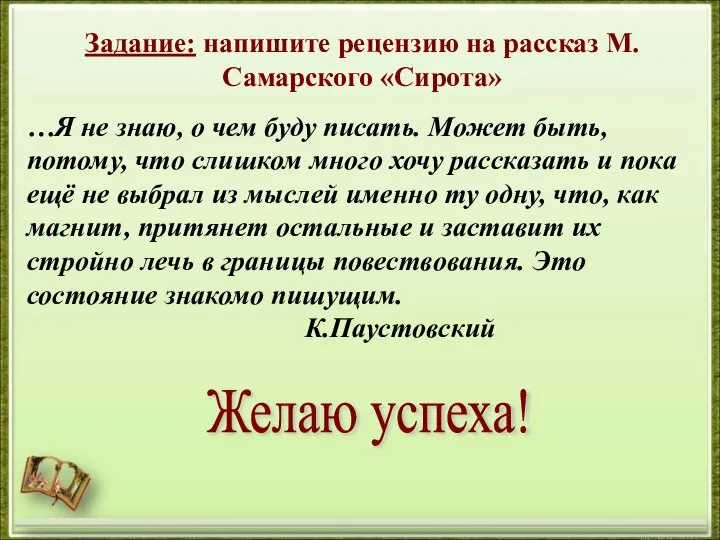 Задание: напишите рецензию на рассказ М. Самарского «Сирота»

…Я не знаю, о чем буду писать. Может быть, потому, что слишком много хочу рассказать и пока ещё не выбрал из мыслей именно ту одну, что, как магнит, притянет остальные и заставит их стройно лечь в границы повествования. Это состояние знакомо пишущим.

К.Паустовский

Желаю успеха!